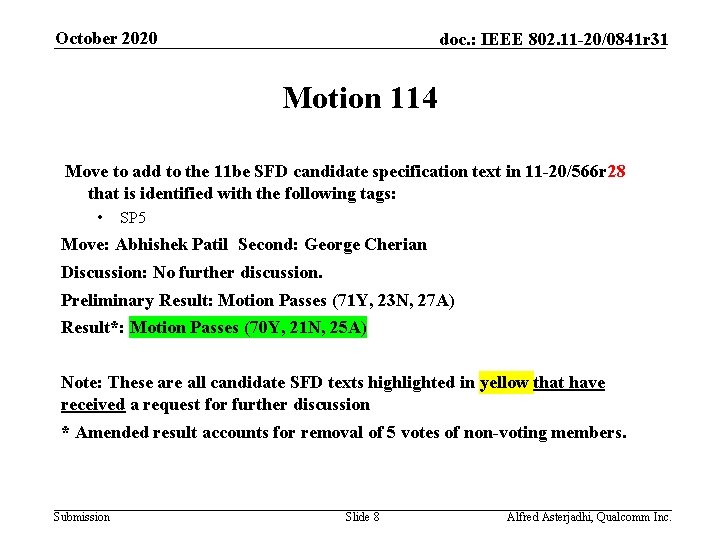 October 2020

doc.: IEEE 802.11-20/0841r31

Motion 114

Move to add to the 11be SFD candidate specification text in 11-20/566r28 that is identified with the following tags:

• SP5

Move: Abhishek Patil Second: George Cherian

Discussion: No further discussion.

Preliminary Result: Motion Passes (71Y, 23N, 27A)

Result*: Motion Passes (70Y, 21N, 25A)

Note: These are all candidate SFD texts highlighted in yellow that have received a request for further discussion

* Amended result accounts for removal of 5 votes of non-voting members.

Submission

Slide 8

Alfred Asterjadhi, Qualcomm Inc.